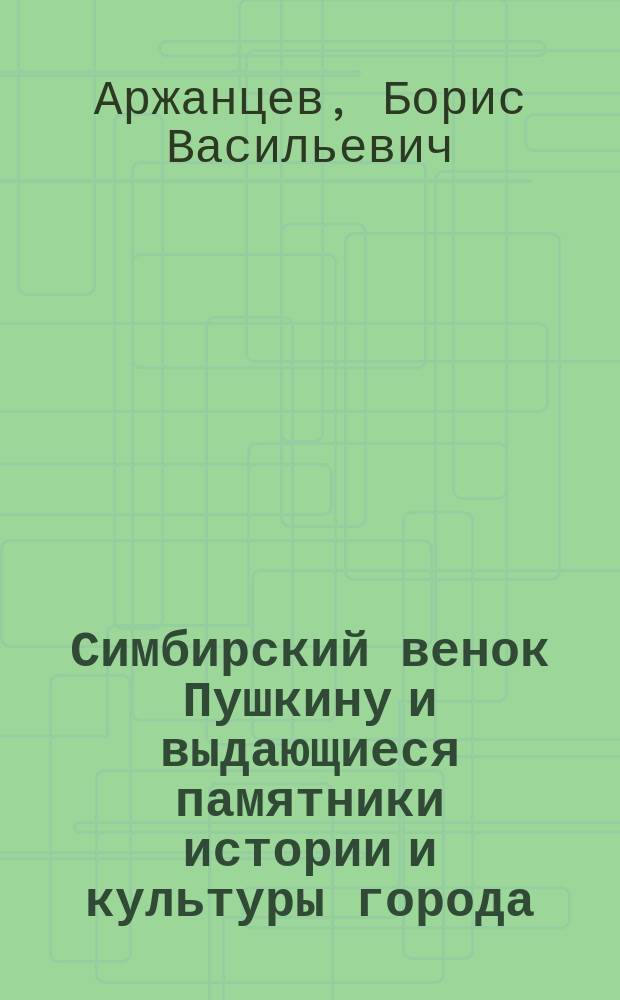 Аржанцев, Борис Васильевич

Симбирский венок Пушкину и выдающиеся памятники истории и культуры города